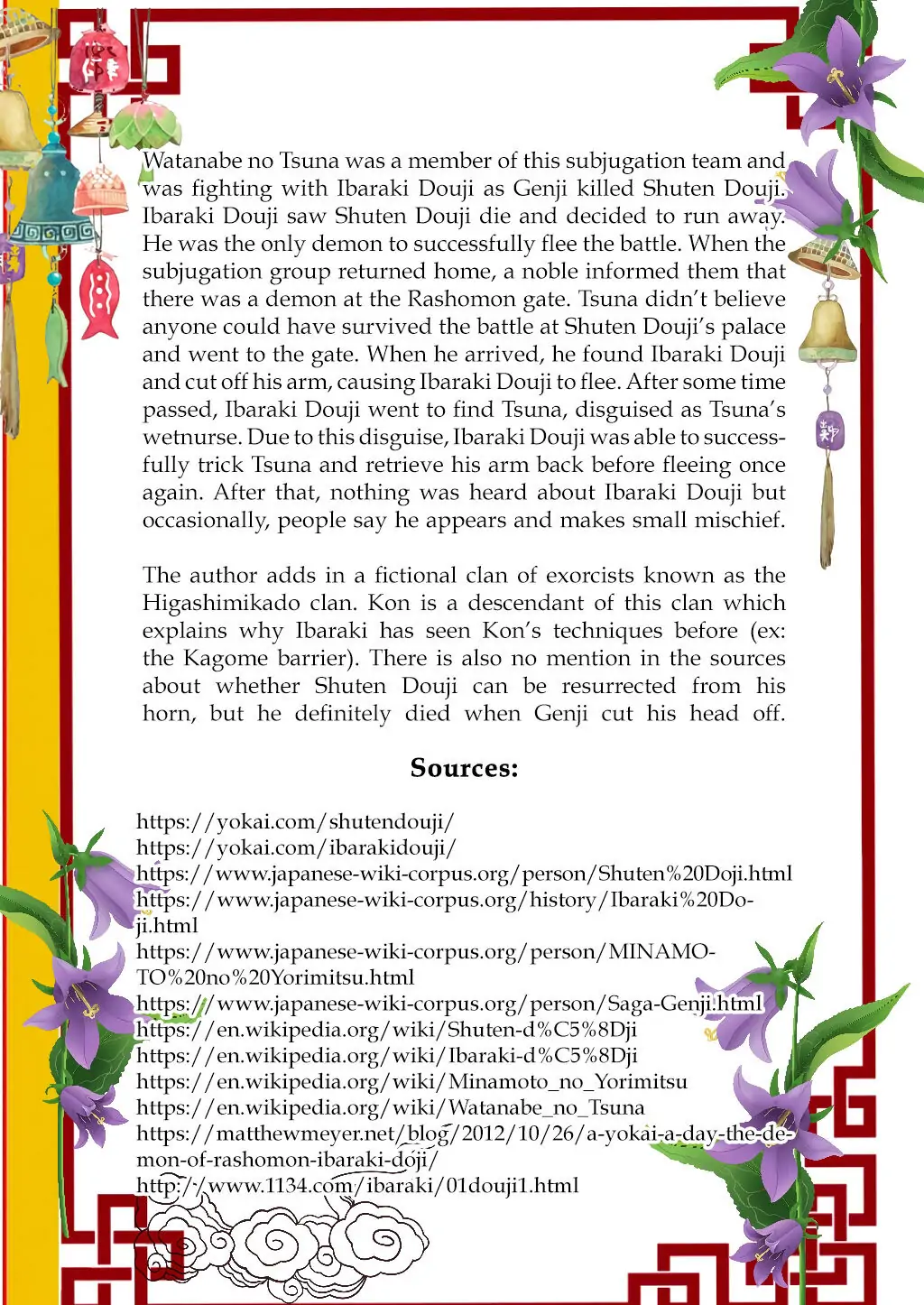 Watanabe no Tsuna was a member of this subjugation team and was fighting with Ibaraki Douji as Genji killed Shuten Douji. Ibaraki Douji saw Shuten Douji die and decided to run away. He was the only demon to successfully flee the battle. When the subjugation group returned home, a noble informed them that there was a demon at the Rashomon gate. Tsuna didn't believe anyone could have survived the battle at Shuten Douji's palace and went to the gate. When he arrived, he found Ibaraki Douji and cut off his arm, causing Ibaraki Douji to flee. After some time passed, Ibaraki Douji went to find Tsuna, disguised as Tsuna's wetnurse. Due to this disguise, Ibaraki Douji was able to successfully trick Tsuna and retrieve his arm back before fleeing once again. After that, nothing was heard about Ibaraki Douji but occasionally, people say he appears and makes small mischief.

The author adds in a fictional clan of exorcists known as the Higashimikado clan. Kon is a descendant of this clan which explains why Ibaraki has seen Kon's techniques before (ex: the Kagome barrier). There is also no mention in the sources about whether Shuten Douji can be resurrected from his horn, but he definitely died when Genji cut his head off.

Sources:

https://yokai.com/shutendouji/
https://yokai.com/ibarakidouji/
https://www.japanese-wiki-corpus.org/person/Shuten%20Doji.html
https://www.japanese-wiki-corpus.org/history/Ibaraki%20Doji.html
https://www.japanese-wiki-corpus.org/person/MINAMOTO%20no%20Yorimitsu.html
https://www.japanese-wiki-corpus.org/person/Saga-Genji.html
https://en.wikipedia.org/wiki/Shuten-d%C5%8Dji
https://en.wikipedia.org/wiki/Ibaraki-d%C5%8Dji
https://en.wikipedia.org/wiki/Minamoto_no_Yorimitsu
https://en.wikipedia.org/wiki/Watanabe_no_Tsuna
https://matthewmeyer.net/blog/2012/10/26/a-yokai-a-day-the-demon-of-rashomon-ibaraki-doji/
http://www.1134.com/ibaraki/01douji1.html